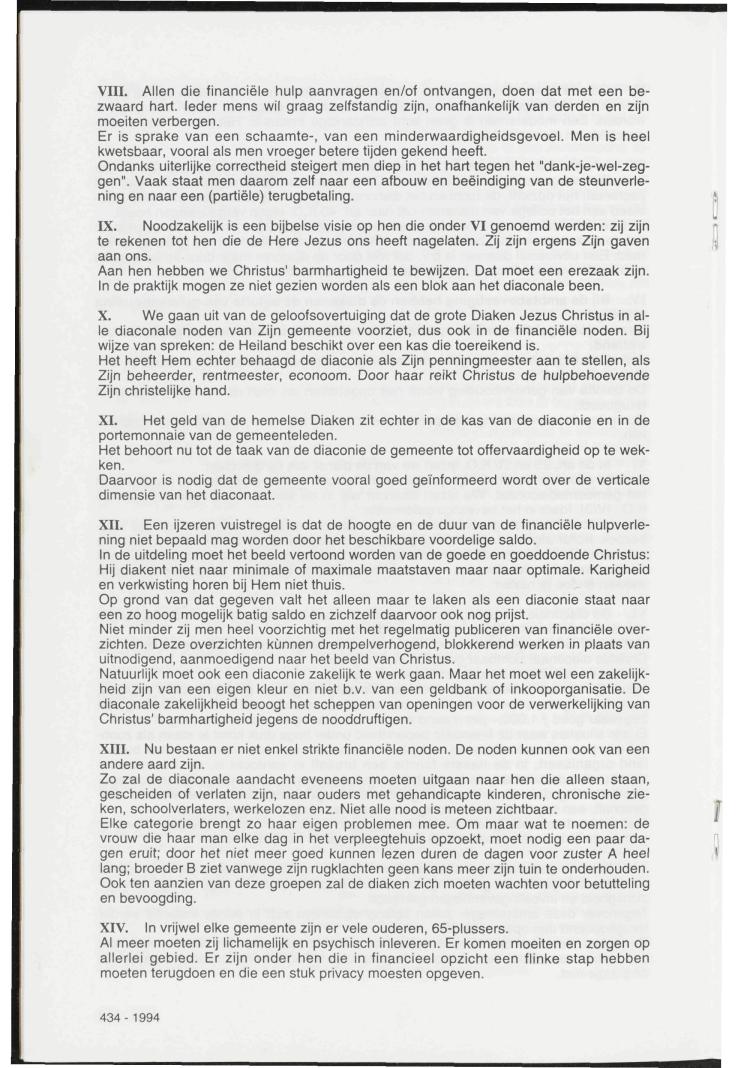 VIII. Allen die financiële hulp aanvragen en/of ontvangen, doen dat met een bezwaard hart. Ieder mens wil graag zelfstandig zijn, onafhankelijk van derden en zijn moeiten verbergen.
Er is sprake van een schaamte-, van een minderwaardigheidsgevoel. Men is heel kwetsbaar, vooral als men vroeger betere tijden gekend heeft.
Ondanks uiterlijke correctheid steigert men diep in het hart tegen het "dank-je-wel-zeggen". Vaak staat men daarom zelf naar een afbouw en beëindiging van de steunverlening en naar een (partiële) terugbetaling.

IX. Noodzakelijk is een bijbelse visie op hen die onder VI genoemd werden: zij zijn te rekenen tot hen die de Here Jezus ons heeft nagelaten. Zij zijn ergens Zijn gaven aan ons.
Aan hen hebben we Christus' barmhartigheid te bewijzen. Dat moet een erezaak zijn. In de praktijk mogen ze niet gezien worden als een blok aan het diaconale been.

X. We gaan uit van de geloofsovertuiging dat de grote Diaken Jezus Christus in alle diaconale noden van Zijn gemeente voorziet, dus ook in de financiële noden. Bij wijze van spreken: de Heiland beschikt over een kas die toereikend is.
Het heeft Hem echter behaagd de diaconie als Zijn penningmeester aan te stellen, als Zijn beheerder, rentmeester, econoom. Door haar reikt Christus de hulpbehoevende Zijn christelijke hand.

XI. Het geld van de hemelse Diaken zit echter in de kas van de diaconie en in de portemonnaie van de gemeenteleden.
Het behoort nu tot de taak van de diaconie de gemeente tot offervaardigheid op te wekken.
Daarvoor is nodig dat de gemeente vooral goed geïnformeerd wordt over de verticale dimensie van het diaconaat.

XII. Een ijzeren vuistregel is dat de hoogte en de duur van de financiële hulpverlening niet bepaald mag worden door het beschikbare voordelige saldo.
In de uitdeling moet het beeld vertoond worden van de goede en goeddoende Christus: Hij diakent niet naar minimale of maximale maatstaven maar naar optimale. Karigheid en verkwisting horen bij Hem niet thuis.
Op grond van dat gegeven valt het alleen maar te laken als een diaconie staat naar een zo hoog mogelijk batig saldo en zichzelf daarvoor ook nog prijst.
Niet minder zij men heel voorzichtig met het regelmatig publiceren van financiële overzichten. Deze overzichten kùnnen drempelverhogend, blokkerend werken in plaats van uitnodigend, aanmoedigend naar het beeld van Christus.
Natuurlijk moet ook een diaconie zakelijk te werk gaan. Maar het moet wel een zakelijkheid zijn van een eigen kleur en niet b.v. van een geldbank of inkooporganisatie. De diaconale zakelijkheid beoogt het scheppen van openingen voor de verwerkelijking van Christus' barmhartigheid jegens de nooddruftigen.

XIII. Nu bestaan er niet enkel strikte financiële noden. De noden kunnen ook van een andere aard zijn.
Zo zal de diaconale aandacht eveneens moeten uitgaan naar hen die alleen staan, gescheiden of verlaten zijn, naar ouders met gehandicapte kinderen, chronische zieken, schoolverlaters, werkelozen enz. Niet alle nood is meteen zichtbaar.
Elke categorie brengt zo haar eigen problemen mee. Om maar wat te noemen: de vrouw die haar man elke dag in het verpleegtehuis opzoekt, moet nodig een paar dagen eruit; door het niet meer goed kunnen lezen duren de dagen voor zuster A heel lang; broeder B ziet vanwege zijn rugklachten geen kans meer zijn tuin te onderhouden. Ook ten aanzien van deze groepen zal de diaken zich moeten wachten voor betutteling en bevoogding.

XIV. In vrijwel elke gemeente zijn er vele ouderen, 65-plussers.
Al meer moeten zij lichamelijk en psychisch inleveren. Er komen moeiten en zorgen op allerlei gebied. Er zijn onder hen die in financieel opzicht een flinke stap hebben moeten terugdoen en die een stuk privacy moesten opgeven.

434 - 1994